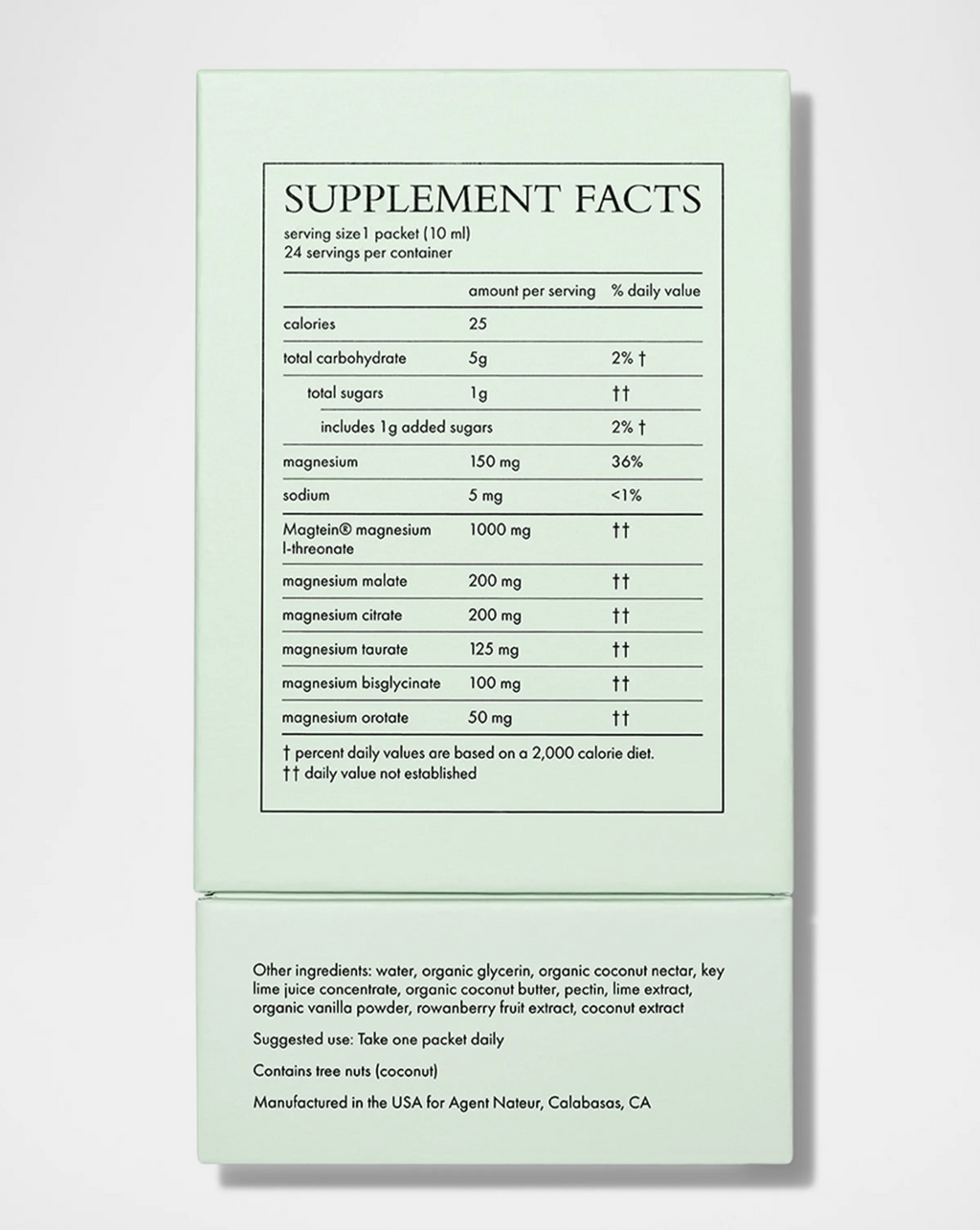 SUPPLEMENT FACTS
serving size1 packet (10 ml)
24 servings per container

| | amount per serving | % daily value |
|---|---|---|
| calories | 25 | |
| total carbohydrate | 5g | 2% † |
| total sugars | 1g | †† |
| includes 1g added sugars | | 2% † |
| magnesium | 150 mg | 36% |
| sodium | 5 mg | <1% |
| Magtein® magnesium l-threonate | 1000 mg | †† |
| magnesium malate | 200 mg | †† |
| magnesium citrate | 200 mg | †† |
| magnesium taurate | 125 mg | †† |
| magnesium bisglycinate | 100 mg | †† |
| magnesium orotate | 50 mg | †† |

† percent daily values are based on a 2,000 calorie diet.
†† daily value not established

Other ingredients: water, organic glycerin, organic coconut nectar, key lime juice concentrate, organic coconut butter, pectin, lime extract, organic vanilla powder, rowanberry fruit extract, coconut extract

Suggested use: Take one packet daily

Contains tree nuts (coconut)

Manufactured in the USA for Agent Nateur, Calabasas, CA